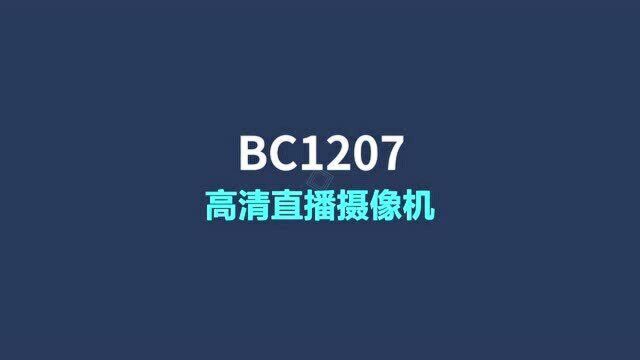 BC1207
高清直播摄像机